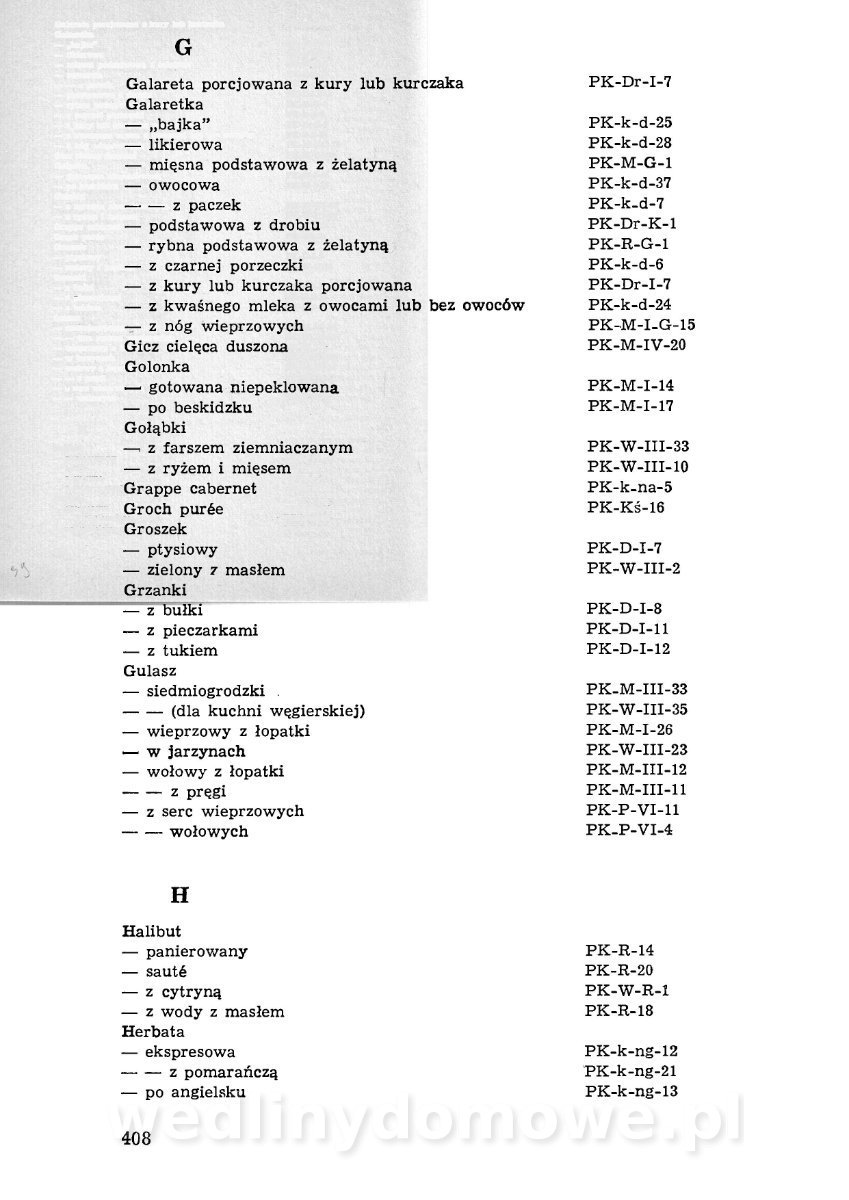 G

| | |
|---|---|
| Galareta porcjowana z kury lub kurczaka | PK-Dr-I-7 |
| Galaretka | |
| — „bajka" | PK-k-d-25 |
| — likierowa | PK-k-d-28 |
| — mięsna podstawowa z żelatyną | PK-M-G-1 |
| — owocowa | PK-k-d-37 |
| — — z paczek | PK-k-d-7 |
| — podstawowa z drobiu | PK-Dr-K-1 |
| — rybna podstawowa z żelatyną | PK-R-G-1 |
| — z czarnej porzeczki | PK-k-d-6 |
| — z kury lub kurczaka porcjowana | PK-Dr-I-7 |
| — z kwaśnego mleka z owocami lub bez owoców | PK-k-d-24 |
| — z nóg wieprzowych | PK-M-I-G-15 |
| Gicz cielęca duszona | PK-M-IV-20 |
| Golonka | |
| — gotowana niepeklowana | PK-M-I-14 |
| — po beskidzku | PK-M-I-17 |
| Gołąbki | |
| — z farszem ziemniaczanym | PK-W-III-33 |
| — z ryżem i mięsem | PK-W-III-10 |
| Grappe cabernet | PK-k-na-5 |
| Groch purée | PK-Kś-16 |
| Groszek | |
| — ptysiowy | PK-D-I-7 |
| — zielony z masłem | PK-W-III-2 |
| Grzanki | |
| — z bułki | PK-D-I-8 |
| — z pieczarkami | PK-D-I-11 |
| — z tukiem | PK-D-I-12 |
| Gulasz | |
| — siedmiogrodzki | PK-M-III-33 |
| — — (dla kuchni węgierskiej) | PK-W-III-35 |
| — wieprzowy z łopatki | PK-M-I-26 |
| — w jarzynach | PK-W-III-23 |
| — wołowy z łopatki | PK-M-III-12 |
| — — z pręgi | PK-M-III-11 |
| — z serc wieprzowych | PK-P-VI-11 |
| — — wołowych | PK-P-VI-4 |

H

| | |
|---|---|
| Halibut | |
| — panierowany | PK-R-14 |
| — sauté | PK-R-20 |
| — z cytryną | PK-W-R-1 |
| — z wody z masłem | PK-R-18 |
| Herbata | |
| — ekspresowa | PK-k-ng-12 |
| — — z pomarańczą | PK-k-ng-21 |
| — po angielsku | PK-k-ng-13 |

wedlinydomowe.pl

408